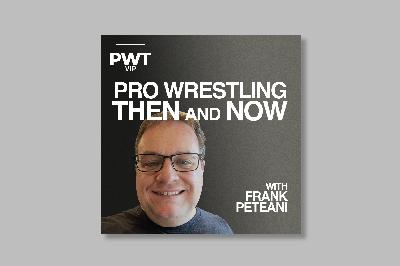 PWT
VIP

PRO WRESTLING
THEN AND NOW

WITH
FRANK
PETEANI